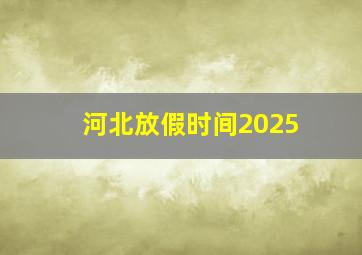 河北放假时间2025